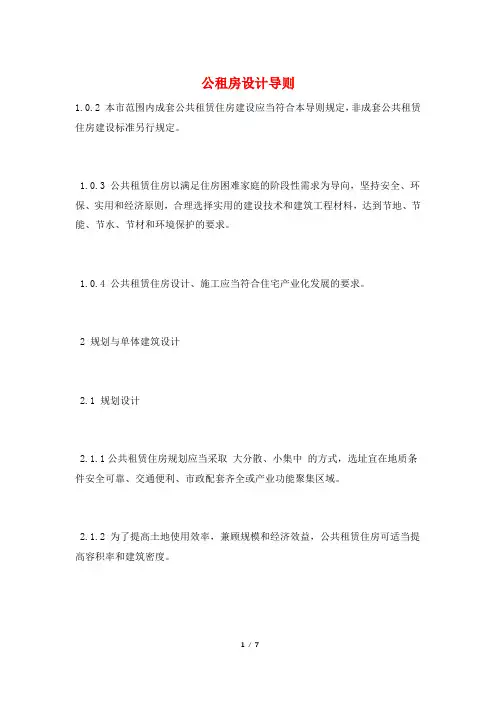 公租房设计导则

1.0.2 本市范围内成套公共租赁住房建设应当符合本导则规定，非成套公共租赁住房建设标准另行规定。

1.0.3 公共租赁住房以满足住房困难家庭的阶段性需求为导向，坚持安全、环保、实用和经济原则，合理选择实用的建设技术和建筑工程材料，达到节地、节能、节水、节材和环境保护的要求。

1.0.4 公共租赁住房设计、施工应当符合住宅产业化发展的要求。

2 规划与单体建筑设计

2.1 规划设计

2.1.1 公共租赁住房规划应当采取 大分散、小集中 的方式，选址宜在地质条件安全可靠、交通便利、市政配套齐全或产业功能聚集区域。

2.1.2 为了提高土地使用效率，兼顾规模和经济效益，公共租赁住房可适当提高容积率和建筑密度。

1 / 7